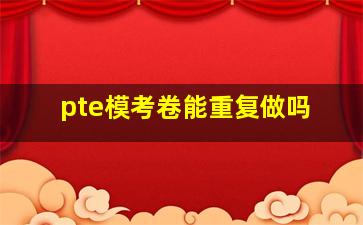 pte模考卷能重复做吗